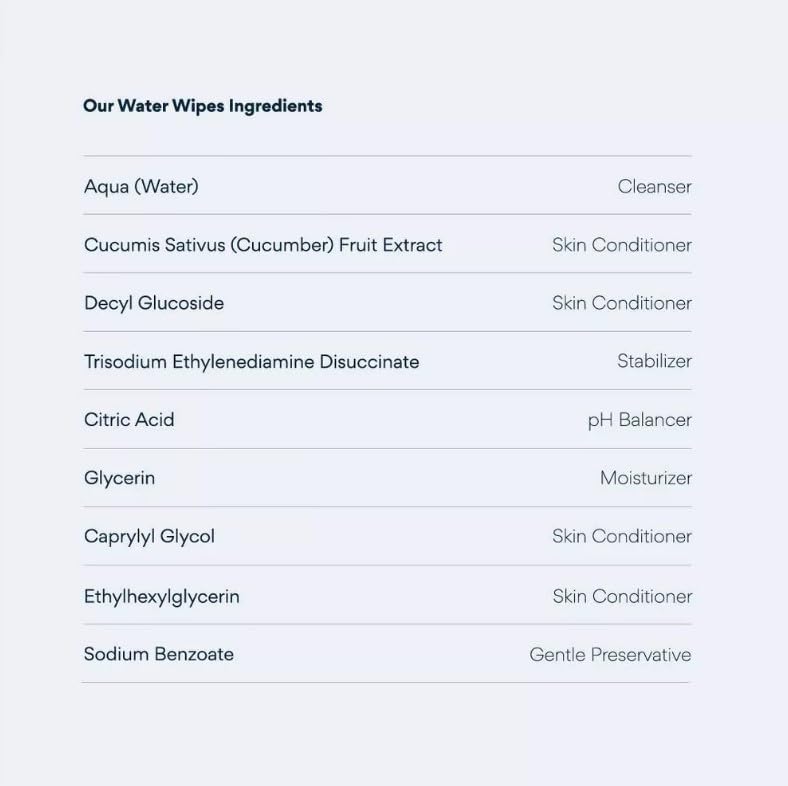 Our Water Wipes Ingredients

| | |
|---|---|
| Aqua (Water) | Cleanser |
| Cucumis Sativus (Cucumber) Fruit Extract | Skin Conditioner |
| Decyl Glucoside | Skin Conditioner |
| Trisodium Ethylenediamine Disuccinate | Stabilizer |
| Citric Acid | pH Balancer |
| Glycerin | Moisturizer |
| Caprylyl Glycol | Skin Conditioner |
| Ethylhexylglycerin | Skin Conditioner |
| Sodium Benzoate | Gentle Preservative |